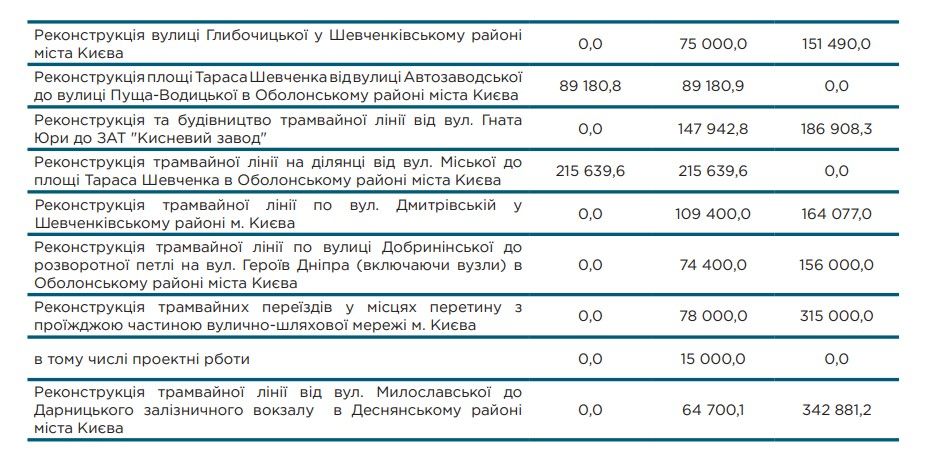 | | | | |
|---|---|---|---|
| Реконструкція вулиці Глибочицької у Шевченківському районі міста Києва | 0,0 | 75 000,0 | 151 490,0 |
| Реконструкція площі Тараса Шевченка від вулиці Автозаводської до вулиці Пуща-Водицької в Оболонському районі міста Києва | 89 180,8 | 89 180,9 | 0,0 |
| Реконструкція та будівництво трамвайної лінії від вул. Гната Юри до ЗАТ "Кисневий завод" | 0,0 | 147 942,8 | 186 908,3 |
| Реконструкція трамвайної лінії на ділянці від вул. Міської до площі Тараса Шевченка в Оболонському районі міста Києва | 215 639,6 | 215 639,6 | 0,0 |
| Реконструкція трамвайної лінії по вул. Дмитрівській у Шевченківському районі м. Києва | 0,0 | 109 400,0 | 164 077,0 |
| Реконструкція трамвайної лінії по вулиці Добрининської до розворотної петлі на вул. Героїв Дніпра (включаючи вузли) в Оболонському районі міста Києва | 0,0 | 74 400,0 | 156 000,0 |
| Реконструкція трамвайних переїздів у місцях перетину з проїжджою частиною вулично-шляхової мережі м. Києва | 0,0 | 78 000,0 | 315 000,0 |
| в тому числі проектні рботи | 0,0 | 15 000,0 | 0,0 |
| Реконструкція трамвайної лінії від вул. Милославської до Дарницького залізничного вокзалу в Деснянському районі міста Києва | 0,0 | 64 700,1 | 342 881,2 |